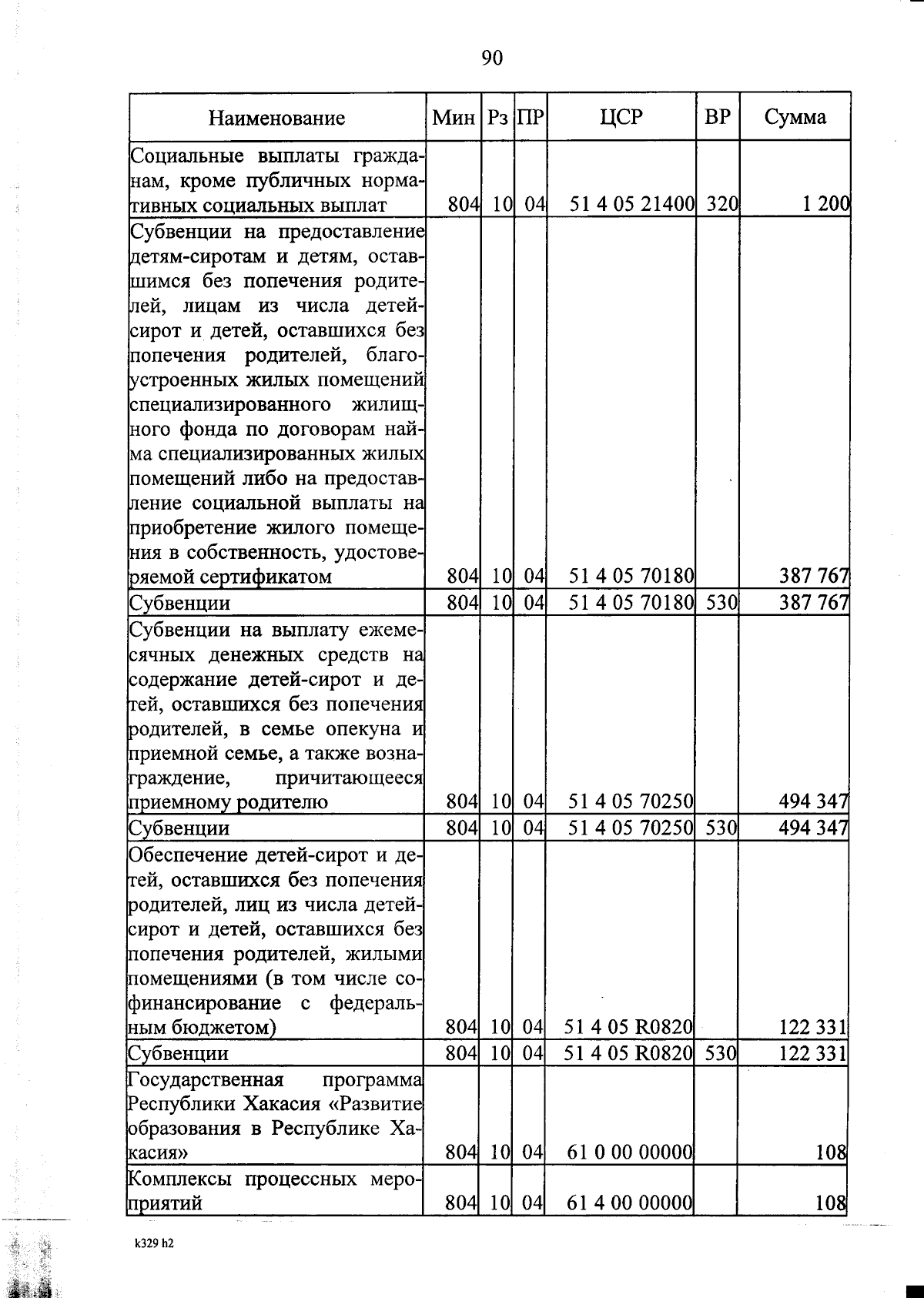 90

| Наименование | Мин | Рз | ПР | ЦСР | ВР | Сумма |
|---|---|---|---|---|---|---|
| Социальные выплаты гражданам, кроме публичных нормативных социальных выплат | 804 | 10 | 04 | 51 4 05 21400 | 320 | 1 200 |
| Субвенции на предоставление детям-сиротам и детям, оставшимся без попечения родителей, лицам из числа детей-сирот и детей, оставшихся без попечения родителей, благоустроенных жилых помещений специализированного жилищного фонда по договорам найма специализированных жилых помещений либо на предоставление социальной выплаты на приобретение жилого помещения в собственность, удостоверяемой сертификатом | 804 | 10 | 04 | 51 4 05 70180 | | 387 767 |
| Субвенции | 804 | 10 | 04 | 51 4 05 70180 | 530 | 387 767 |
| Субвенции на выплату ежемесячных денежных средств на содержание детей-сирот и детей, оставшихся без попечения родителей, в семье опекуна и приемной семье, а также вознаграждение, причитающееся приемному родителю | 804 | 10 | 04 | 51 4 05 70250 | | 494 347 |
| Субвенции | 804 | 10 | 04 | 51 4 05 70250 | 530 | 494 347 |
| Обеспечение детей-сирот и детей, оставшихся без попечения родителей, лиц из числа детей-сирот и детей, оставшихся без попечения родителей, жилыми помещениями (в том числе софинансирование с федеральным бюджетом) | 804 | 10 | 04 | 51 4 05 R0820 | | 122 331 |
| Субвенции | 804 | 10 | 04 | 51 4 05 R0820 | 530 | 122 331 |
| Государственная программа Республики Хакасия «Развитие образования в Республике Хакасия» | 804 | 10 | 04 | 61 0 00 00000 | | 108 |
| Комплексы процессных мероприятий | 804 | 10 | 04 | 61 4 00 00000 | | 108 |

k329 h2